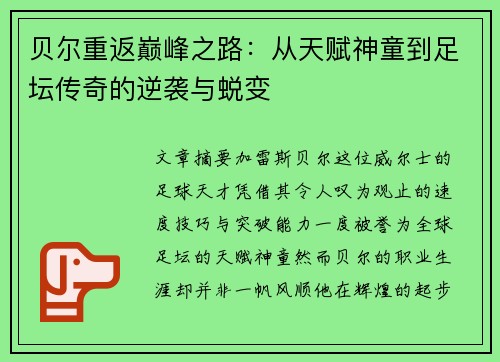 贝尔重返巅峰之路：从天赋神童到足坛传奇的逆袭与蜕变

文章摘要加雷斯贝尔这位威尔士的足球天才凭借其令人叹为观止的速度技巧与突破能力一度被誉为全球足坛的天赋神童然而贝尔的职业生涯却并非一帆风顺他在辉煌的起步